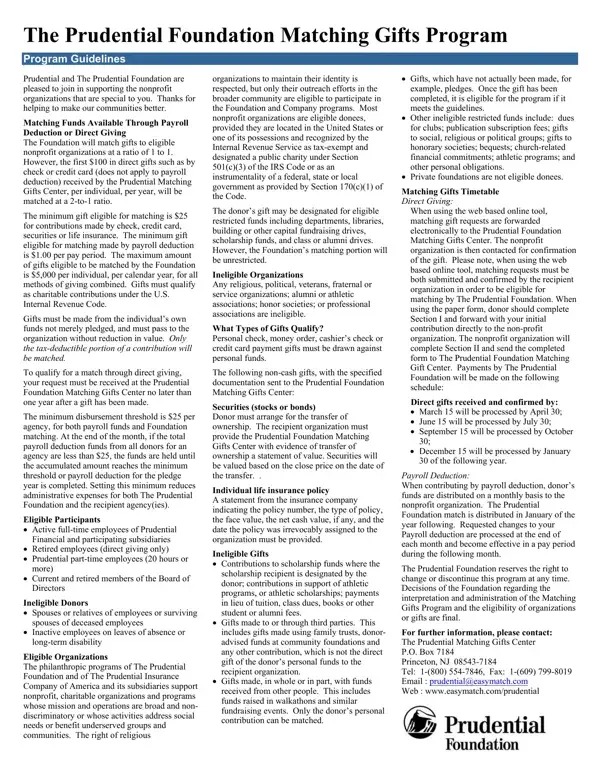 The Prudential Foundation Matching Gifts Program

Program Guidelines

Prudential and The Prudential Foundation are pleased to join in supporting the nonprofit organizations that are special to you. Thanks for helping to make our communities better.

Matching Funds Available Through Payroll Deduction or Direct Giving
The Foundation will match gifts to eligible nonprofit organizations at a ratio of 1 to 1. However, the first $100 in direct gifts such as by check or credit card (does not apply to payroll deduction) received by the Prudential Matching Gifts Center, per individual, per year, will be matched at a 2-to-1 ratio.

The minimum gift eligible for matching is $25 for contributions made by check, credit card, securities or life insurance. The minimum gift eligible for matching made by payroll deduction is $1.00 per pay period. The maximum amount of gifts eligible to be matched by the Foundation is $5,000 per individual, per calendar year, for all methods of giving combined. Gifts must qualify as charitable contributions under the U.S. Internal Revenue Code.

Gifts must be made from the individual's own funds not merely pledged, and must pass to the organization without reduction in value. Only the tax-deductible portion of a contribution will be matched.

To qualify for a match through direct giving, your request must be received at the Prudential Foundation Matching Gifts Center no later than one year after a gift has been made.

The minimum disbursement threshold is $25 per agency, for both payroll funds and Foundation matching. At the end of the month, if the total payroll deduction funds from all donors for an agency are less than $25, the funds are held until the accumulated amount reaches the minimum threshold or payroll deduction for the pledge year is completed. Setting this minimum reduces administrative expenses for both The Prudential Foundation and the recipient agency(ies).

Eligible Participants
• Active full-time employees of Prudential Financial and participating subsidiaries
• Retired employees (direct giving only)
• Prudential part-time employees (20 hours or more)
• Current and retired members of the Board of Directors

Ineligible Donors
• Spouses or relatives of employees or surviving spouses of deceased employees
• Inactive employees on leaves of absence or long-term disability

Eligible Organizations
The philanthropic programs of The Prudential Foundation and of The Prudential Insurance Company of America and its subsidiaries support nonprofit, charitable organizations and programs whose mission and operations are broad and non-discriminatory or whose activities address social needs or benefit underserved groups and communities. The right of religious organizations to maintain their identity is respected, but only their outreach efforts in the broader community are eligible to participate in the Foundation and Company programs. Most nonprofit organizations are eligible donees, provided they are located in the United States or one of its possessions and recognized by the Internal Revenue Service as tax-exempt and designated a public charity under Section 501(c)(3) of the IRS Code or as an instrumentality of a federal, state or local government as provided by Section 170(c)(1) of the Code.

The donor's gift may be designated for eligible restricted funds including departments, libraries, building or other capital fundraising drives, scholarship funds, and class or alumni drives. However, the Foundation's matching portion will be unrestricted.

Ineligible Organizations
Any religious, political, veterans, fraternal or service organizations; alumni or athletic associations; honor societies; or professional associations are ineligible.

What Types of Gifts Qualify?
Personal check, money order, cashier's check or credit card payment gifts must be drawn against personal funds.

The following non-cash gifts, with the specified documentation sent to the Prudential Foundation Matching Gifts Center:

Securities (stocks or bonds)
Donor must arrange for the transfer of ownership. The recipient organization must provide the Prudential Foundation Matching Gifts Center with evidence of transfer of ownership a statement of value. Securities will be valued based on the close price on the date of the transfer. .

Individual life insurance policy
A statement from the insurance company indicating the policy number, the type of policy, the face value, the net cash value, if any, and the date the policy was irrevocably assigned to the organization must be provided.

Ineligible Gifts
• Contributions to scholarship funds where the scholarship recipient is designated by the donor; contributions in support of athletic programs, or athletic scholarships; payments in lieu of tuition, class dues, books or other student or alumni fees.
• Gifts made to or through third parties. This includes gifts made using family trusts, donor-advised funds at community foundations and any other contribution, which is not the direct gift of the donor's personal funds to the recipient organization.
• Gifts made, in whole or in part, with funds received from other people. This includes funds raised in walkathons and similar fundraising events. Only the donor's personal contribution can be matched.
• Gifts, which have not actually been made, for example, pledges. Once the gift has been completed, it is eligible for the program if it meets the guidelines.
• Other ineligible restricted funds include: dues for clubs; publication subscription fees; gifts to social, religious or political groups; gifts to honorary societies; bequests; church-related financial commitments; athletic programs; and other personal obligations.
• Private foundations are not eligible donees.

Matching Gifts Timetable
Direct Giving:
When using the web based online tool, matching gift requests are forwarded electronically to the Prudential Foundation Matching Gifts Center. The nonprofit organization is then contacted for confirmation of the gift. Please note, when using the web based online tool, matching requests must be both submitted and confirmed by the recipient organization in order to be eligible for matching by The Prudential Foundation. When using the paper form, donor should complete Section I and forward with your initial contribution directly to the non-profit organization. The nonprofit organization will complete Section II and send the completed form to The Prudential Foundation Matching Gift Center. Payments by The Prudential Foundation will be made on the following schedule:

Direct gifts received and confirmed by:
• March 15 will be processed by April 30;
• June 15 will be processed by July 30;
• September 15 will be processed by October 30;
• December 15 will be processed by January 30 of the following year.

Payroll Deduction:
When contributing by payroll deduction, donor's funds are distributed on a monthly basis to the nonprofit organization. The Prudential Foundation match is distributed in January of the year following. Requested changes to your Payroll deduction are processed at the end of each month and become effective in a pay period during the following month.

The Prudential Foundation reserves the right to change or discontinue this program at any time. Decisions of the Foundation regarding the interpretation and administration of the Matching Gifts Program and the eligibility of organizations or gifts are final.

For further information, please contact:
The Prudential Matching Gifts Center
P.O. Box 7184
Princeton, NJ 08543-7184
Tel: 1-(800) 554-7846, Fax: 1-(609) 799-8019
Email : prudential@easymatch.com
Web : www.easymatch.com/prudential

Prudential
Foundation